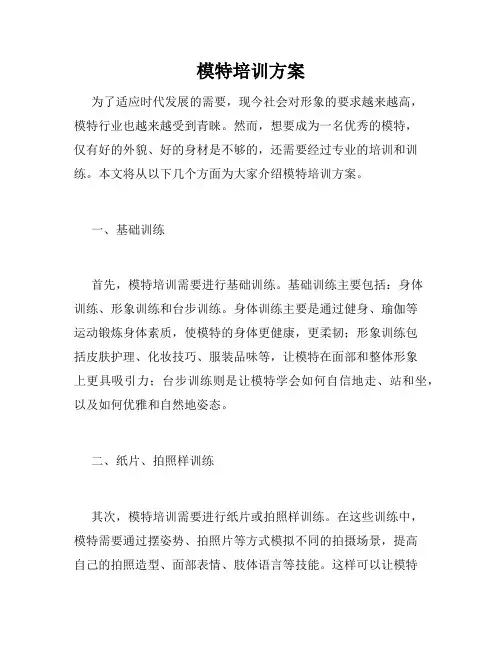 模特培训方案

为了适应时代发展的需要，现今社会对形象的要求越来越高，模特行业也越来越受到青睐。然而，想要成为一名优秀的模特，仅有好的外貌、好的身材是不够的，还需要经过专业的培训和训练。本文将从以下几个方面为大家介绍模特培训方案。

一、基础训练

首先，模特培训需要进行基础训练。基础训练主要包括：身体训练、形象训练和台步训练。身体训练主要是通过健身、瑜伽等运动锻炼身体素质，使模特的身体更健康，更柔韧；形象训练包括皮肤护理、化妆技巧、服装品味等，让模特在面部和整体形象上更具吸引力；台步训练则是让模特学会如何自信地走、站和坐，以及如何优雅和自然地姿态。

二、纸片、拍照样训练

其次，模特培训需要进行纸片或拍照样训练。在这些训练中，模特需要通过摆姿势、拍照片等方式模拟不同的拍摄场景，提高自己的拍照造型、面部表情、肢体语言等技能。这样可以让模特